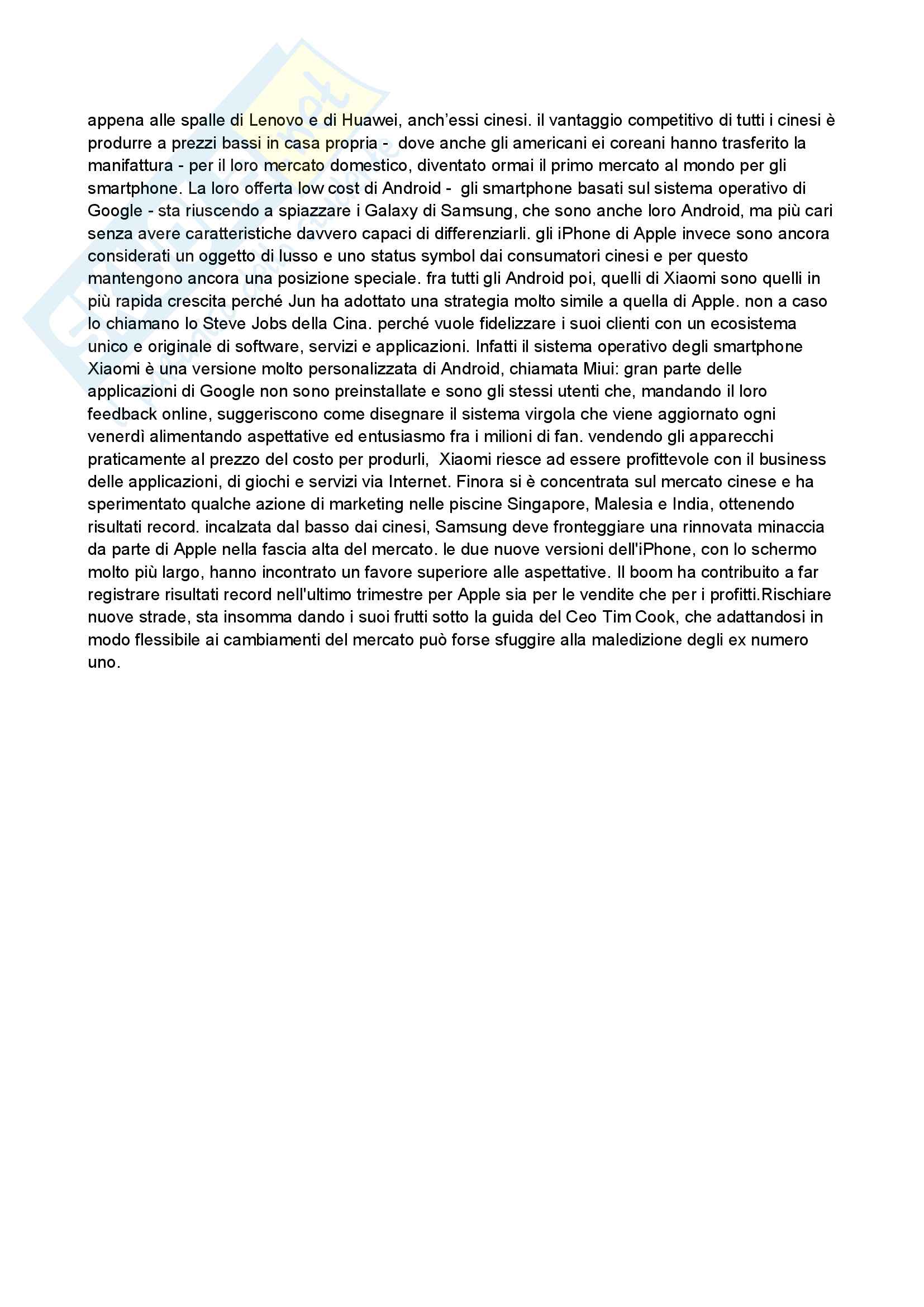 appena alle spalle di Lenovo e di Huawei, anch'essi cinesi. il vantaggio competitivo di tutti i cinesi è produrre a prezzi bassi in casa propria - dove anche gli americani ei coreani hanno trasferito la manifattura - per il loro mercato domestico, diventato ormai il primo mercato al mondo per gli smartphone. La loro offerta low cost di Android - gli smartphone basati sul sistema operativo di Google - sta riuscendo a spiazzare i Galaxy di Samsung, che sono anche loro Android, ma più cari senza avere caratteristiche davvero capaci di differenziarli. gli iPhone di Apple invece sono ancora considerati un oggetto di lusso e uno status symbol dai consumatori cinesi e per questo mantengono ancora una posizione speciale. fra tutti gli Android poi, quelli di Xiaomi sono quelli in più rapida crescita perché Jun ha adottato una strategia molto simile a quella di Apple. non a caso lo chiamano lo Steve Jobs della Cina. perché vuole fidelizzare i suoi clienti con un ecosistema unico e originale di software, servizi e applicazioni. Infatti il sistema operativo degli smartphone Xiaomi è una versione molto personalizzata di Android, chiamata Miui: gran parte delle applicazioni di Google non sono preinstallate e sono gli stessi utenti che, mandando il loro feedback online, suggeriscono come disegnare il sistema virgola che viene aggiornato ogni venerdì alimentando aspettative ed entusiasmo fra i milioni di fan. vendendo gli apparecchi praticamente al prezzo del costo per produrli, Xiaomi riesce ad essere profittevole con il business delle applicazioni, di giochi e servizi via Internet. Finora si è concentrata sul mercato cinese e ha sperimentato qualche azione di marketing nelle piscine Singapore, Malesia e India, ottenendo risultati record. incalzata dal basso dai cinesi, Samsung deve fronteggiare una rinnovata minaccia da parte di Apple nella fascia alta del mercato. le due nuove versioni dell'iPhone, con lo schermo molto più largo, hanno incontrato un favore superiore alle aspettative. Il boom ha contribuito a far registrare risultati record nell'ultimo trimestre per Apple sia per le vendite che per i profitti.Rischiare nuove strade, sta insomma dando i suoi frutti sotto la guida del Ceo Tim Cook, che adattandosi in modo flessibile ai cambiamenti del mercato può forse sfuggire alla maledizione degli ex numero uno.